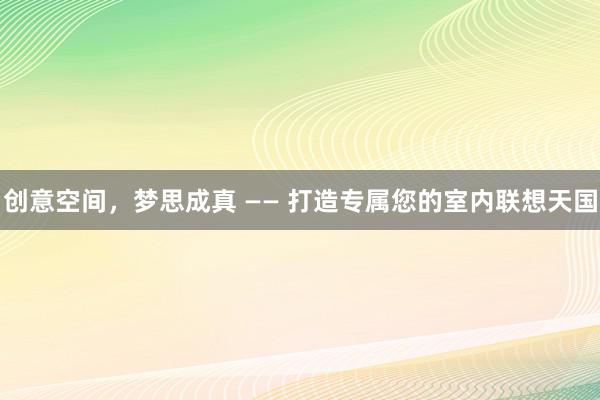 创意空间，梦思成真 —— 打造专属您的室内联想天国